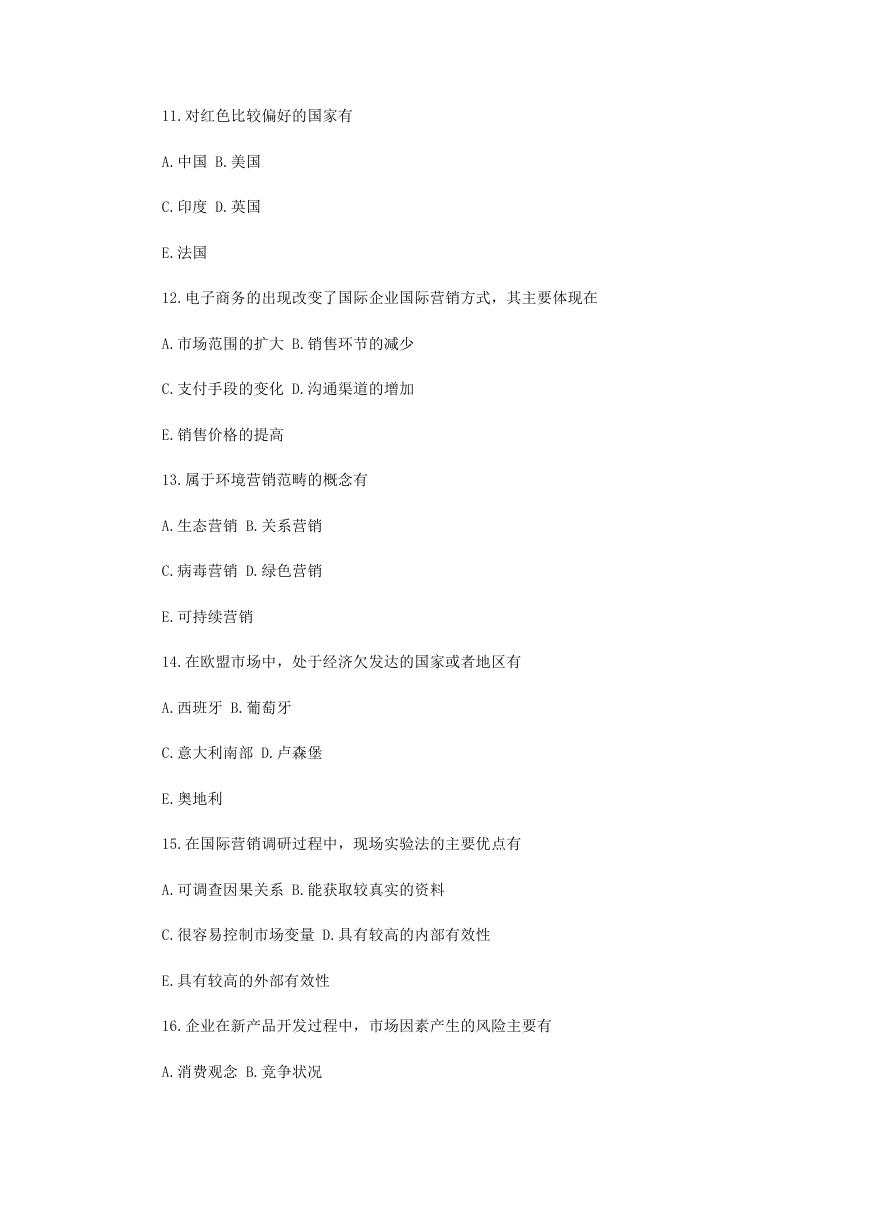 11.对红色比较偏好的国家有

A.中国 B.美国

C.印度 D.英国

E.法国

12.电子商务的出现改变了国际企业国际营销方式，其主要体现在

A.市场范围的扩大 B.销售环节的减少

C.支付手段的变化 D.沟通渠道的增加

E.销售价格的提高

13.属于环境营销范畴的概念有

A.生态营销 B.关系营销

C.病毒营销 D.绿色营销

E.可持续营销

14.在欧盟市场中，处于经济欠发达的国家或者地区有

A.西班牙 B.葡萄牙

C.意大利南部 D.卢森堡

E.奥地利

15.在国际营销调研过程中，现场实验法的主要优点有

A.可调查因果关系 B.能获取较真实的资料

C.很容易控制市场变量 D.具有较高的内部有效性

E.具有较高的外部有效性

16.企业在新产品开发过程中，市场因素产生的风险主要有

A.消费观念 B.竞争状况